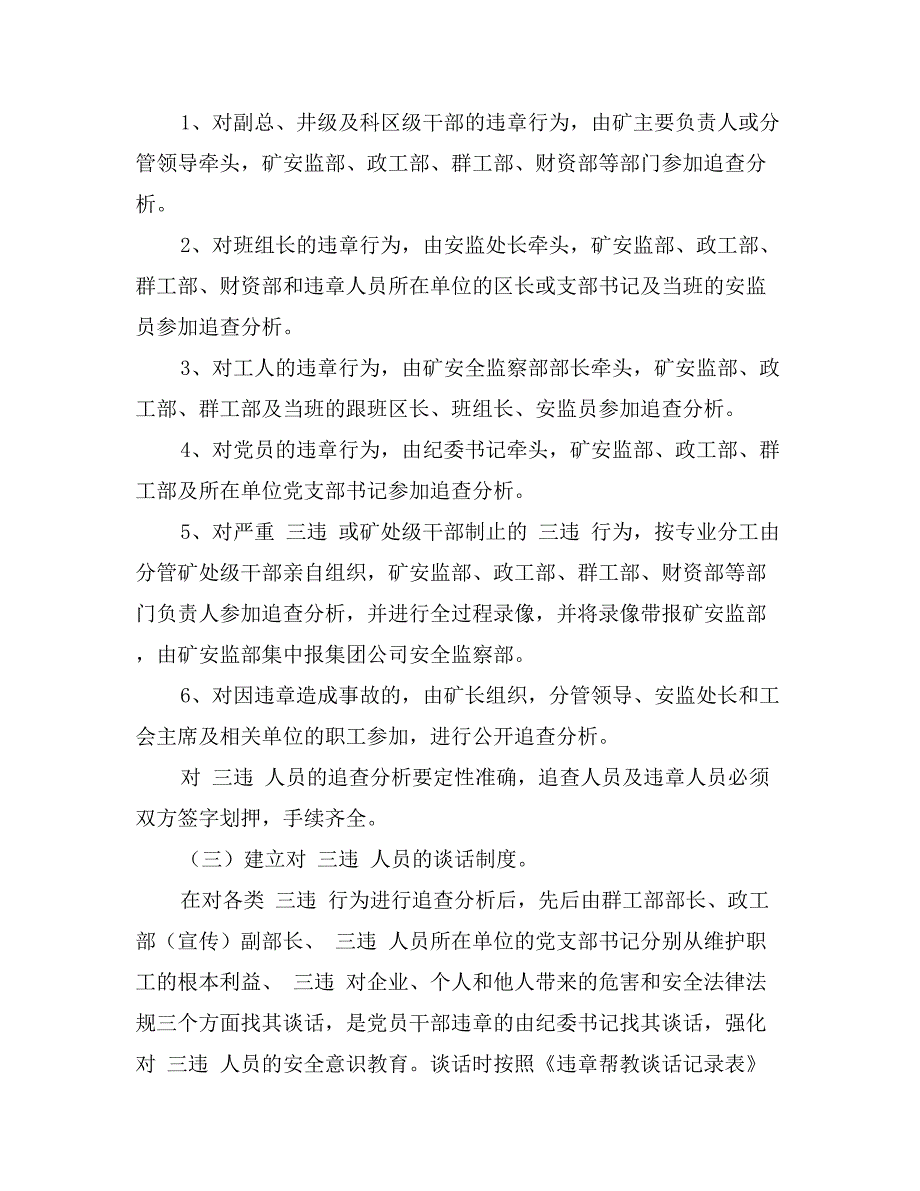 1、对副总、井级及科区级干部的违章行为，由矿主要负责人或分管领导牵头，矿安监部、政工部、群工部、财资部等部门参加追查分析。

2、对班组长的违章行为，由安监处长牵头，矿安监部、政工部、群工部、财资部和违章人员所在单位的区长或支部书记及当班的安监员参加追查分析。

3、对工人的违章行为，由矿安全监察部部长牵头，矿安监部、政工部、群工部及当班的跟班区长、班组长、安监员参加追查分析。

4、对党员的违章行为，由纪委书记牵头，矿安监部、政工部、群工部及所在单位党支部书记参加追查分析。

5、对严重 三违 或矿处级干部制止的 三违 行为，按专业分工由分管矿处级干部亲自组织，矿安监部、政工部、群工部、财资部等部门负责人参加追查分析，并进行全过程录像，并将录像带报矿安监部，由矿安监部集中报集团公司安全监察部。

6、对因违章造成事故的，由矿长组织，分管领导、安监处长和工会主席及相关单位的职工参加，进行公开追查分析。

对 三违 人员的追查分析要定性准确，追查人员及违章人员必须双方签字划押，手续齐全。

（三）建立对 三违 人员的谈话制度。

在对各类 三违 行为进行追查分析后，先后由群工部部长、政工部（宣传）副部长、 三违 人员所在单位的党支部书记分别从维护职工的根本利益、 三违 对企业、个人和他人带来的危害和安全法律法规三个方面找其谈话，是党员干部违章的由纪委书记找其谈话，强化对 三违 人员的安全意识教育。谈话时按照《违章帮教谈话记录表》